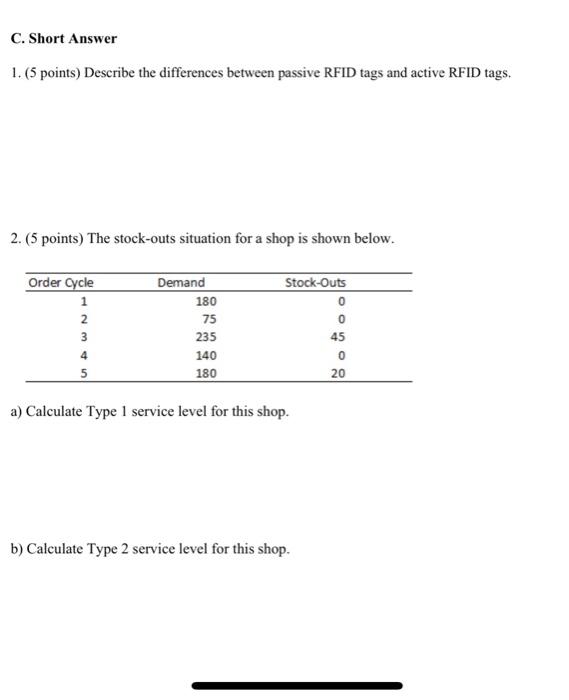 C. Short Answer

1. (5 points) Describe the differences between passive RFID tags and active RFID tags.

2. (5 points) The stock-outs situation for a shop is shown below.

| Order Cycle | Demand | Stock-Outs |
|---|---|---|
| 1 | 180 | 0 |
| 2 | 75 | 0 |
| 3 | 235 | 45 |
| 4 | 140 | 0 |
| 5 | 180 | 20 |

a) Calculate Type 1 service level for this shop.

b) Calculate Type 2 service level for this shop.